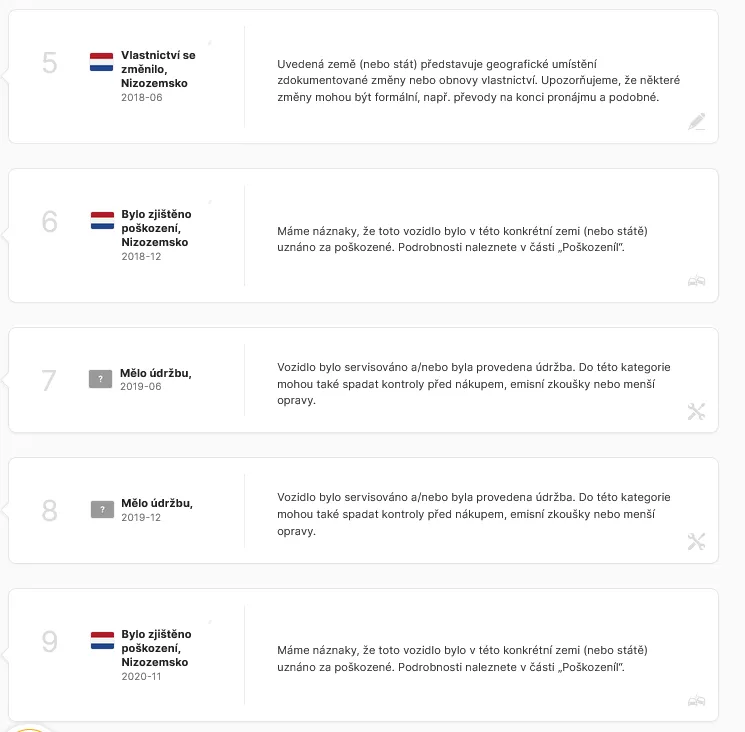 5

Vlastnictví se změnilo, Nizozemsko
2018-06

Uvedená země (nebo stát) představuje geografické umístění zdokumentované změny nebo obnovy vlastnictví. Upozorňujeme, že některé změny mohou být formální, např. převody na konci pronájmu a podobné.

6

Bylo zjištěno poškození, Nizozemsko
2018-12

Máme náznaky, že toto vozidlo bylo v této konkrétní zemi (nebo státě) uznáno za poškozené. Podrobnosti naleznete v části „Poškození".

7

?

Mělo údržbu,
2019-06

Vozidlo bylo servisováno a/nebo byla provedena údržba. Do této kategorie mohou také spadat kontroly před nákupem, emisní zkoušky nebo menší opravy.

8

?

Mělo údržbu,
2019-12

Vozidlo bylo servisováno a/nebo byla provedena údržba. Do této kategorie mohou také spadat kontroly před nákupem, emisní zkoušky nebo menší opravy.

9

Bylo zjištěno poškození, Nizozemsko
2020-11

Máme náznaky, že toto vozidlo bylo v této konkrétní zemi (nebo státě) uznáno za poškozené. Podrobnosti naleznete v části „Poškození".